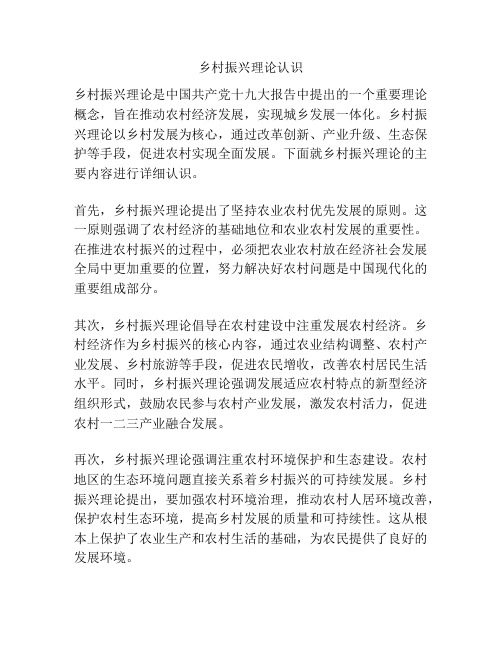 乡村振兴理论认识

乡村振兴理论是中国共产党十九大报告中提出的一个重要理论概念，旨在推动农村经济发展，实现城乡发展一体化。乡村振兴理论以乡村发展为核心，通过改革创新、产业升级、生态保护等手段，促进农村实现全面发展。下面就乡村振兴理论的主要内容进行详细认识。

首先，乡村振兴理论提出了坚持农业农村优先发展的原则。这一原则强调了农村经济的基础地位和农业农村发展的重要性。在推进农村振兴的过程中，必须把农业农村放在经济社会发展全局中更加重要的位置，努力解决好农村问题是中国现代化的重要组成部分。

其次，乡村振兴理论倡导在农村建设中注重发展农村经济。乡村经济作为乡村振兴的核心内容，通过农业结构调整、农村产业发展、乡村旅游等手段，促进农民增收，改善农村居民生活水平。同时，乡村振兴理论强调发展适应农村特点的新型经济组织形式，鼓励农民参与农村产业发展，激发农村活力，促进农村一二三产业融合发展。

再次，乡村振兴理论强调注重农村环境保护和生态建设。农村地区的生态环境问题直接关系着乡村振兴的可持续发展。乡村振兴理论提出，要加强农村环境治理，推动农村人居环境改善，保护农村生态环境，提高乡村发展的质量和可持续性。这从根本上保护了农业生产和农村生活的基础，为农民提供了良好的发展环境。